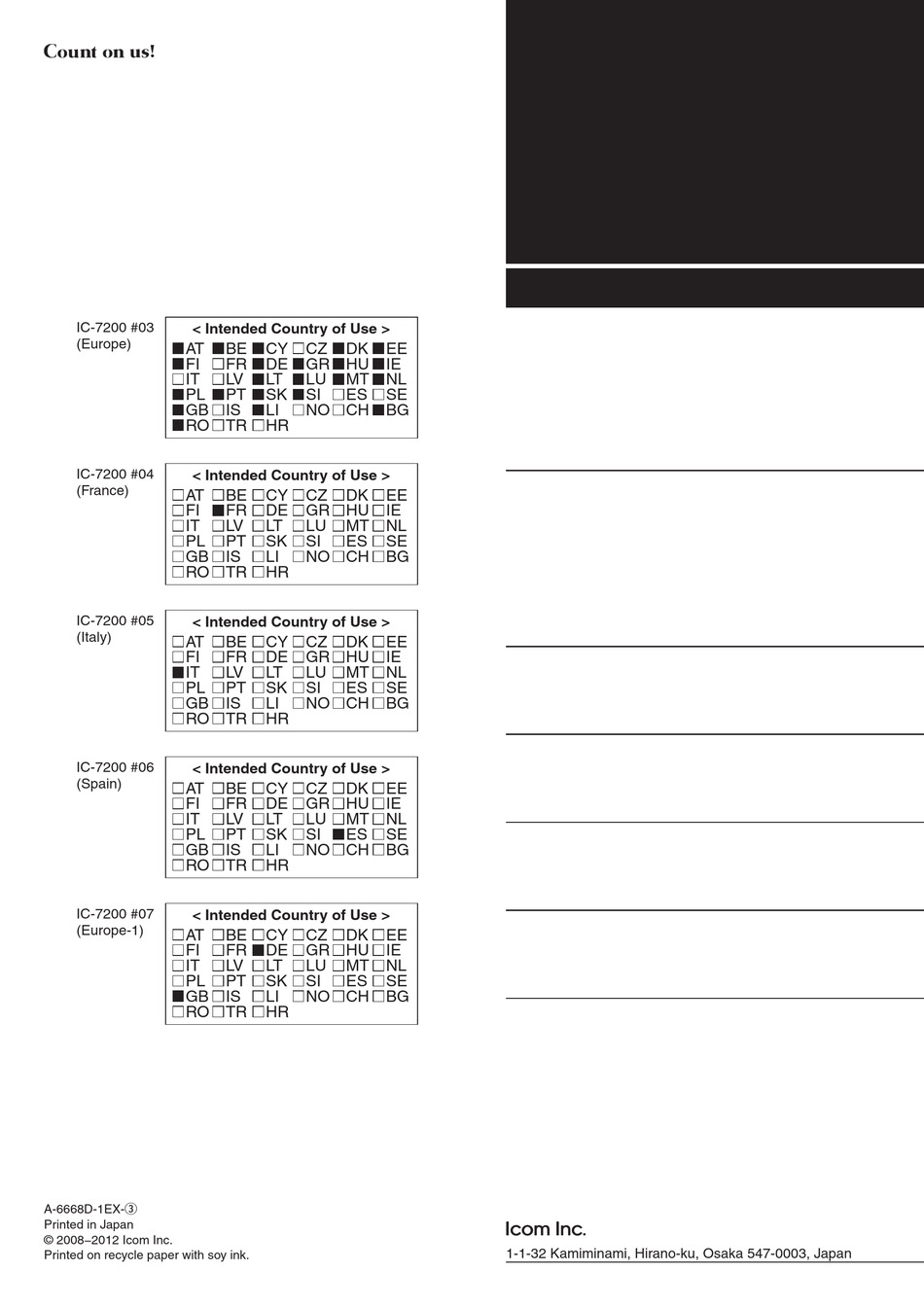 Count on us!

IC-7200 #03
(Europe)

< Intended Country of Use >
■AT ■BE ■CY □CZ ■DK ■EE
■FI □FR ■DE ■GR ■HU ■IE
□IT □LV ■LT ■LU ■MT ■NL
■PL ■PT ■SK ■SI □ES □SE
■GB □IS ■LI □NO □CH ■BG
■RO □TR □HR

IC-7200 #04
(France)

< Intended Country of Use >
□AT □BE □CY □CZ □DK □EE
□FI ■FR □DE □GR □HU □IE
□IT □LV □LT □LU □MT □NL
□PL □PT □SK □SI □ES □SE
□GB □IS □LI □NO □CH □BG
□RO □TR □HR

IC-7200 #05
(Italy)

< Intended Country of Use >
□AT □BE □CY □CZ □DK □EE
□FI □FR □DE □GR □HU □IE
■IT □LV □LT □LU □MT □NL
□PL □PT □SK □SI □ES □SE
□GB □IS □LI □NO □CH □BG
□RO □TR □HR

IC-7200 #06
(Spain)

< Intended Country of Use >
□AT □BE □CY □CZ □DK □EE
□FI □FR □DE □GR □HU □IE
□IT □LV □LT □LU □MT □NL
□PL □PT □SK □SI ■ES □SE
□GB □IS □LI □NO □CH □BG
□RO □TR □HR

IC-7200 #07
(Europe-1)

< Intended Country of Use >
□AT □BE □CY □CZ □DK □EE
□FI □FR ■DE □GR □HU □IE
□IT □LV □LT □LU □MT □NL
□PL □PT □SK □SI □ES □SE
■GB □IS □LI □NO □CH □BG
□RO □TR □HR

A-6668D-1EX-③
Printed in Japan
© 2008–2012 Icom Inc.
Printed on recycle paper with soy ink.

Icom Inc.
1-1-32 Kamiminami, Hirano-ku, Osaka 547-0003, Japan